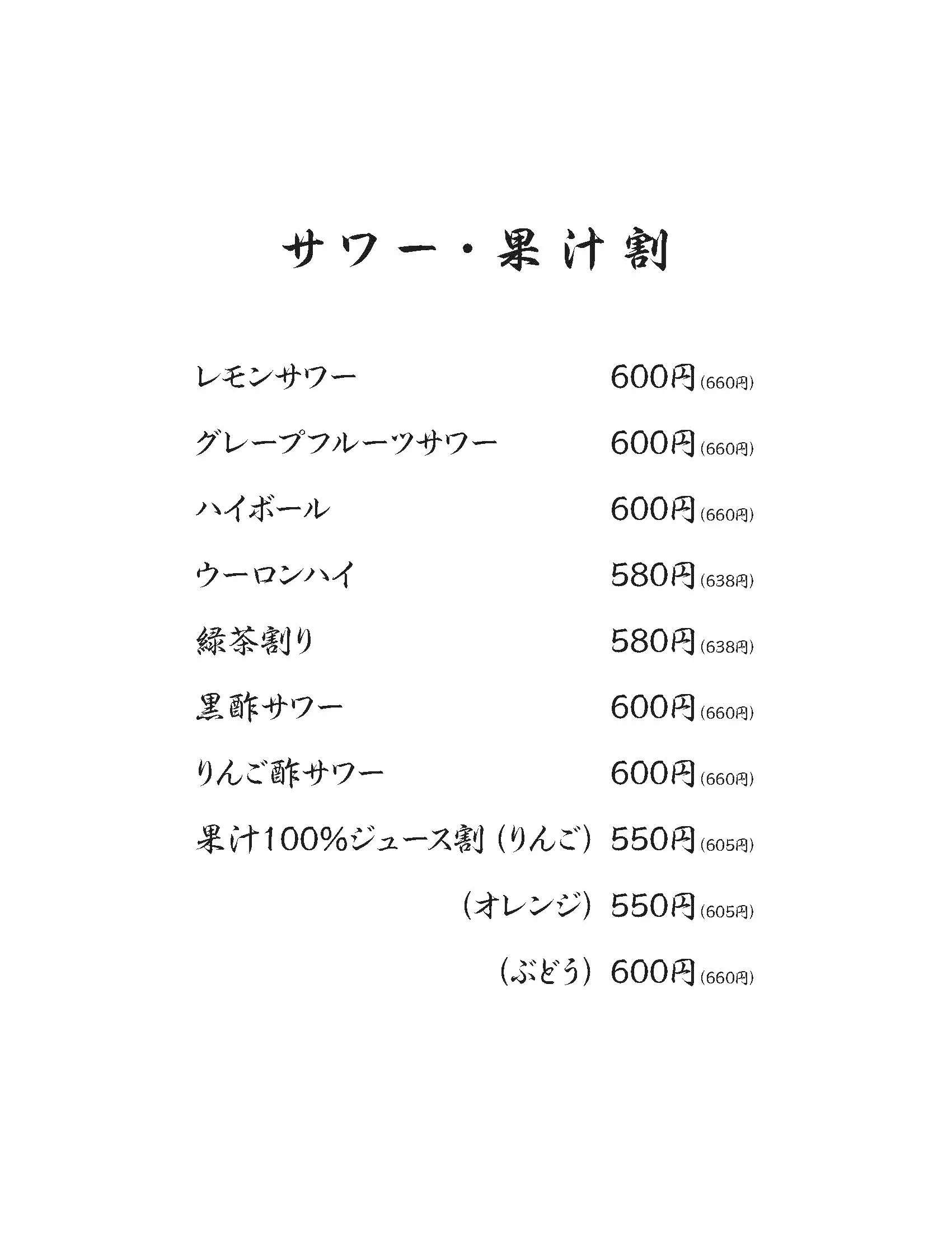 サワー・果汁割

レモンサワー 600円(660円)

グレープフルーツサワー 600円(660円)

ハイボール 600円(660円)

ウーロンハイ 580円(638円)

緑茶割り 580円(638円)

黒酢サワー 600円(660円)

りんご酢サワー 600円(660円)

果汁100%ジュース割（りんご） 550円(605円)

（オレンジ） 550円(605円)

（ぶどう） 600円(660円)